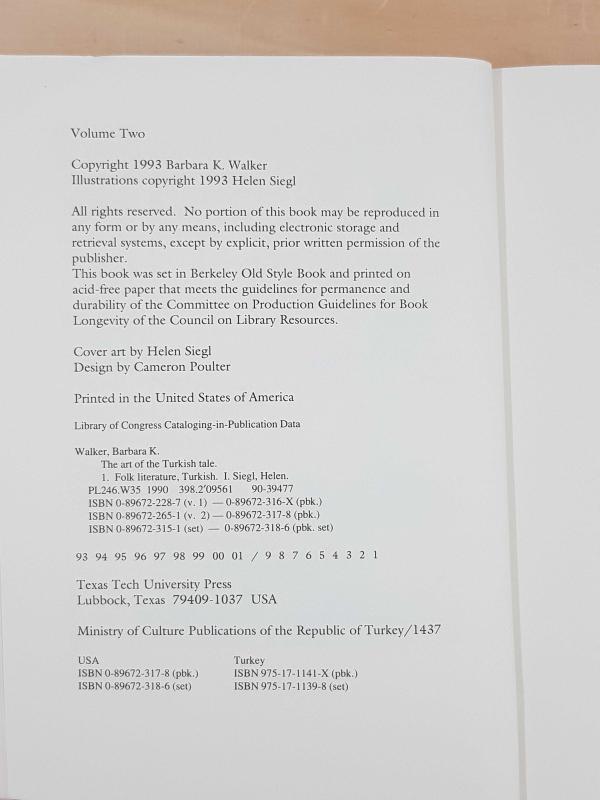 Volume Two

Copyright 1993 Barbara K. Walker
Illustrations copyright 1993 Helen Siegl

All rights reserved. No portion of this book may be reproduced in any form or by any means, including electronic storage and retrieval systems, except by explicit, prior written permission of the publisher.
This book was set in Berkeley Old Style Book and printed on acid-free paper that meets the guidelines for permanence and durability of the Committee on Production Guidelines for Book Longevity of the Council on Library Resources.

Cover art by Helen Siegl
Design by Cameron Poulter

Printed in the United States of America

Library of Congress Cataloging-in-Publication Data

Walker, Barbara K.
The art of the Turkish tale.
1. Folk literature, Turkish. I. Siegl, Helen.
PL246.W35 1990 398.2'09561 90-39477
ISBN 0-89672-228-7 (v. 1) — 0-89672-316-X (pbk.)
ISBN 0-89672-265-1 (v. 2) — 0-89672-317-8 (pbk.)
ISBN 0-89672-315-1 (set) — 0-89672-318-6 (pbk. set)

93 94 95 96 97 98 99 00 01 / 9 8 7 6 5 4 3 2 1

Texas Tech University Press
Lubbock, Texas 79409-1037 USA

Ministry of Culture Publications of the Republic of Turkey/1437

USA
ISBN 0-89672-317-8 (pbk.)
ISBN 0-89672-318-6 (set)

Turkey
ISBN 975-17-1141-X (pbk.)
ISBN 975-17-1139-8 (set)